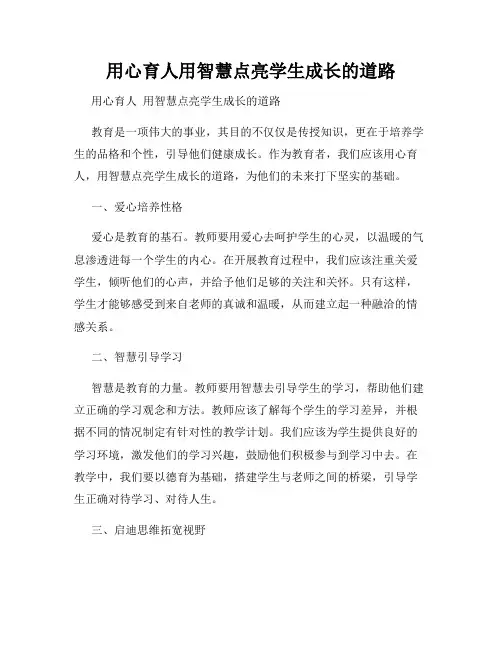 用心育人用智慧点亮学生成长的道路

用心育人 用智慧点亮学生成长的道路

教育是一项伟大的事业，其目的不仅仅是传授知识，更在于培养学生的品格和个性，引导他们健康成长。作为教育者，我们应该用心育人，用智慧点亮学生成长的道路，为他们的未来打下坚实的基础。

一、爱心培养性格

爱心是教育的基石。教师要用爱心去呵护学生的心灵，以温暖的气息渗透进每一个学生的内心。在开展教育过程中，我们应该注重关爱学生，倾听他们的心声，并给予他们足够的关注和关怀。只有这样，学生才能够感受到来自老师的真诚和温暖，从而建立起一种融洽的情感关系。

二、智慧引导学习

智慧是教育的力量。教师要用智慧去引导学生的学习，帮助他们建立正确的学习观念和方法。教师应该了解每个学生的学习差异，并根据不同的情况制定有针对性的教学计划。我们应该为学生提供良好的学习环境，激发他们的学习兴趣，鼓励他们积极参与到学习中去。在教学中，我们要以德育为基础，搭建学生与老师之间的桥梁，引导学生正确对待学习、对待人生。

三、启迪思维拓宽视野